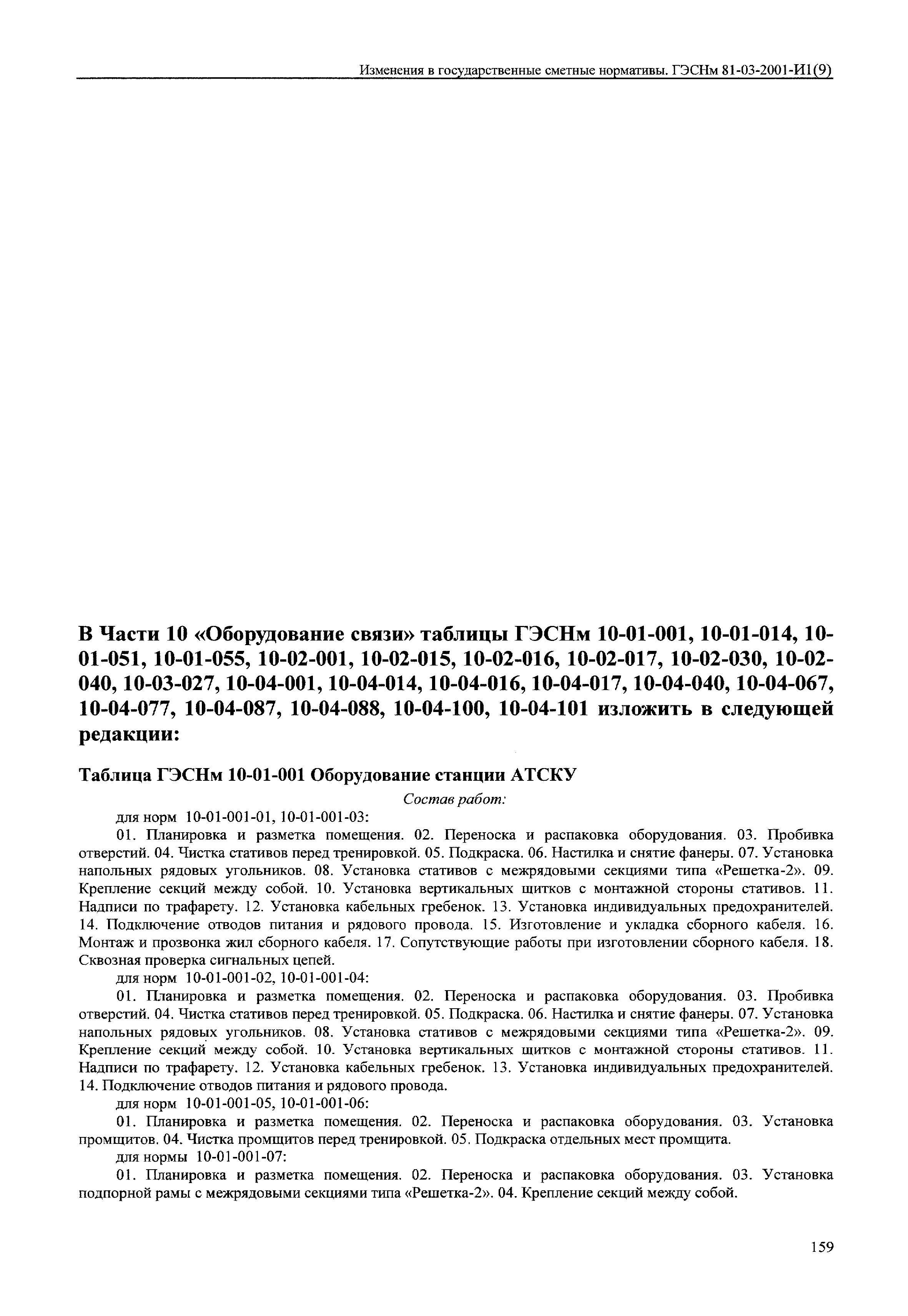 Изменения в государственные сметные нормативы. ГЭСНм 81-03-2001-И1(9)

В Части 10 «Оборудование связи» таблицы ГЭСНм 10-01-001, 10-01-014, 10-01-051, 10-01-055, 10-02-001, 10-02-015, 10-02-016, 10-02-017, 10-02-030, 10-02-040, 10-03-027, 10-04-001, 10-04-014, 10-04-016, 10-04-017, 10-04-040, 10-04-067, 10-04-077, 10-04-087, 10-04-088, 10-04-100, 10-04-101 изложить в следующей редакции:

Таблица ГЭСНм 10-01-001 Оборудование станции АТСКУ

Состав работ:

для норм 10-01-001-01, 10-01-001-03:

01. Планировка и разметка помещения. 02. Переноска и распаковка оборудования. 03. Пробивка отверстий. 04. Чистка стативов перед тренировкой. 05. Подкраска. 06. Настилка и снятие фанеры. 07. Установка напольных рядовых угольников. 08. Установка стативов с межрядовыми секциями типа «Решетка-2». 09. Крепление секций между собой. 10. Установка вертикальных щитков с монтажной стороны стативов. 11. Надписи по трафарету. 12. Установка кабельных гребенок. 13. Установка индивидуальных предохранителей. 14. Подключение отводов питания и рядового провода. 15. Изготовление и укладка сборного кабеля. 16. Монтаж и прозвонка жил сборного кабеля. 17. Сопутствующие работы при изготовлении сборного кабеля. 18. Сквозная проверка сигнальных цепей.

для норм 10-01-001-02, 10-01-001-04:

01. Планировка и разметка помещения. 02. Переноска и распаковка оборудования. 03. Пробивка отверстий. 04. Чистка стативов перед тренировкой. 05. Подкраска. 06. Настилка и снятие фанеры. 07. Установка напольных рядовых угольников. 08. Установка стативов с межрядовыми секциями типа «Решетка-2». 09. Крепление секций между собой. 10. Установка вертикальных щитков с монтажной стороны стативов. 11. Надписи по трафарету. 12. Установка кабельных гребенок. 13. Установка индивидуальных предохранителей. 14. Подключение отводов питания и рядового провода.

для норм 10-01-001-05, 10-01-001-06:

01. Планировка и разметка помещения. 02. Переноска и распаковка оборудования. 03. Установка промщитов. 04. Чистка промщитов перед тренировкой. 05. Подкраска отдельных мест промщита.

для нормы 10-01-001-07:

01. Планировка и разметка помещения. 02. Переноска и распаковка оборудования. 03. Установка подпорной рамы с межрядовыми секциями типа «Решетка-2». 04. Крепление секций между собой.

159